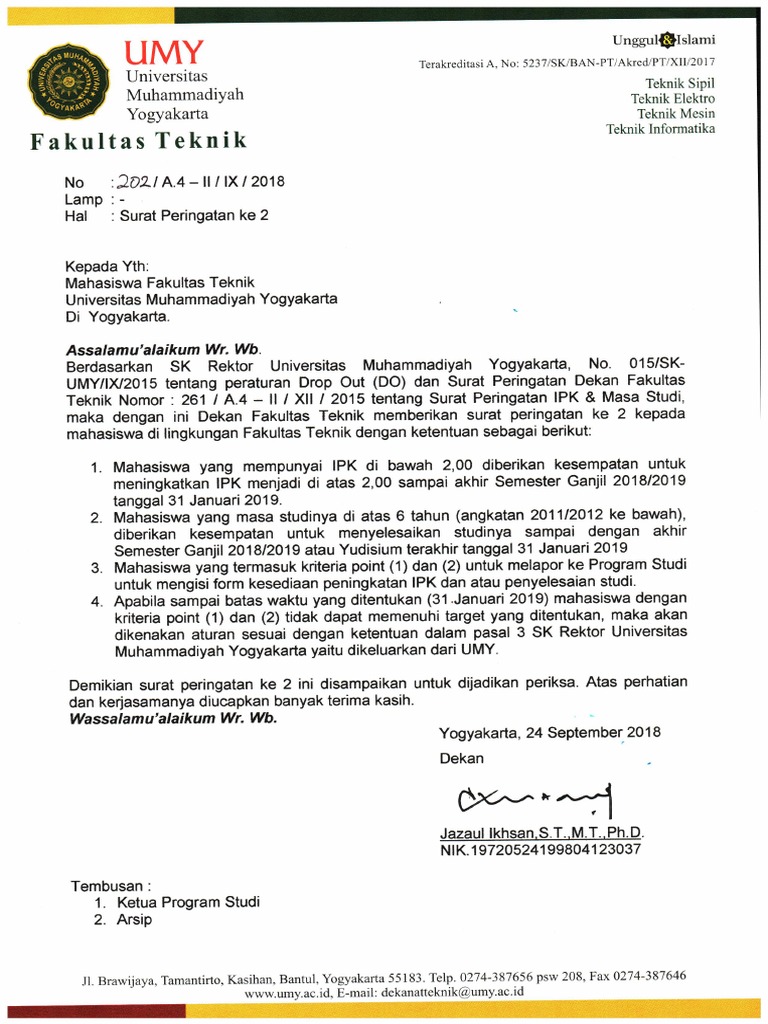 UNIVERSITAS MUHAMMADIYAH YOGYAKARTA

UMY
Universitas
Muhammadiyah
Yogyakarta

Fakultas Teknik

Unggul & Islami
Terakreditasi A, No: 5237/SK/BAN-PT/Akred/PT/XII/2017

Teknik Sipil
Teknik Elektro
Teknik Mesin
Teknik Informatika

No : 202 / A.4 – II / IX / 2018
Lamp : -
Hal : Surat Peringatan ke 2

Kepada Yth:
Mahasiswa Fakultas Teknik
Universitas Muhammadiyah Yogyakarta
Di Yogyakarta.

Assalamu'alaikum Wr. Wb.
Berdasarkan SK Rektor Universitas Muhammadiyah Yogyakarta, No. 015/SK-UMY/IX/2015 tentang peraturan Drop Out (DO) dan Surat Peringatan Dekan Fakultas Teknik Nomor : 261 / A.4 – II / XII / 2015 tentang Surat Peringatan IPK & Masa Studi, maka dengan ini Dekan Fakultas Teknik memberikan surat peringatan ke 2 kepada mahasiswa di lingkungan Fakultas Teknik dengan ketentuan sebagai berikut:

1. Mahasiswa yang mempunyai IPK di bawah 2,00 diberikan kesempatan untuk meningkatkan IPK menjadi di atas 2,00 sampai akhir Semester Ganjil 2018/2019 tanggal 31 Januari 2019.
2. Mahasiswa yang masa studinya di atas 6 tahun (angkatan 2011/2012 ke bawah), diberikan kesempatan untuk menyelesaikan studinya sampai dengan akhir Semester Ganjil 2018/2019 atau Yudisium terakhir tanggal 31 Januari 2019
3. Mahasiswa yang termasuk kriteria point (1) dan (2) untuk melapor ke Program Studi untuk mengisi form kesediaan peningkatan IPK dan atau penyelesaian studi.
4. Apabila sampai batas waktu yang ditentukan (31 Januari 2019) mahasiswa dengan kriteria point (1) dan (2) tidak dapat memenuhi target yang ditentukan, maka akan dikenakan aturan sesuai dengan ketentuan dalam pasal 3 SK Rektor Universitas Muhammadiyah Yogyakarta yaitu dikeluarkan dari UMY.

Demikian surat peringatan ke 2 ini disampaikan untuk dijadikan periksa. Atas perhatian dan kerjasamanya diucapkan banyak terima kasih.
Wassalamu'alaikum Wr. Wb.

Yogyakarta, 24 September 2018
Dekan

Jazaul Ikhsan,S.T.,M.T.,Ph.D.
NIK.19720524199804123037

Tembusan :
1. Ketua Program Studi
2. Arsip

Jl. Brawijaya, Tamantirto, Kasihan, Bantul, Yogyakarta 55183. Telp. 0274-387656 psw 208, Fax 0274-387646
www.umy.ac.id, E-mail: dekanatteknik@umy.ac.id